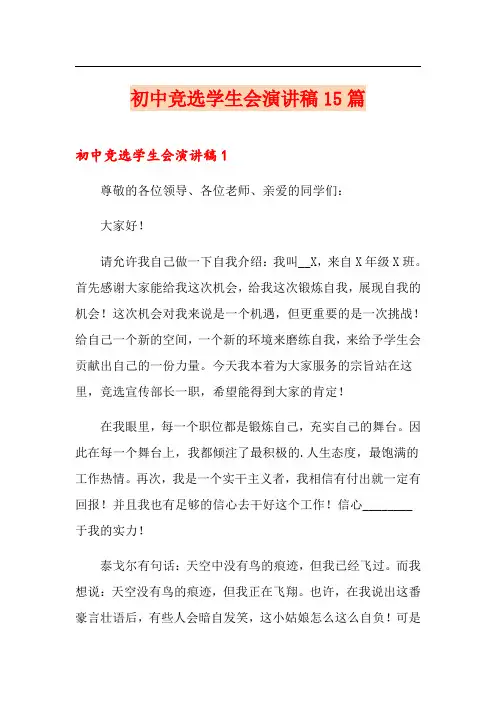 初中竞选学生会演讲稿15篇

初中竞选学生会演讲稿1

尊敬的各位领导、各位老师、亲爱的同学们：

大家好！

请允许我自己做一下自我介绍：我叫__X，来自X年级X班。首先感谢大家能给我这次机会，给我这次锻炼自我，展现自我的机会！这次机会对我来说是一个机遇，但更重要的是一次挑战！给自己一个新的空间，一个新的环境来磨练自我，来给予学生会贡献出自己的一份力量。今天我本着为大家服务的宗旨站在这里，竞选宣传部长一职，希望能得到大家的肯定！

在我眼里，每一个职位都是锻炼自己，充实自己的舞台。因此在每一个舞台上，我都倾注了最积极的.人生态度，最饱满的工作热情。再次，我是一个实干主义者，我相信有付出就一定有回报！并且我也有足够的信心去干好这个工作！信心________于我的实力！

泰戈尔有句话：天空中没有鸟的痕迹，但我已经飞过。而我想说：天空没有鸟的痕迹，但我正在飞翔。也许，在我说出这番豪言壮语后，有些人会暗自发笑，这小姑娘怎么这么自负！可是